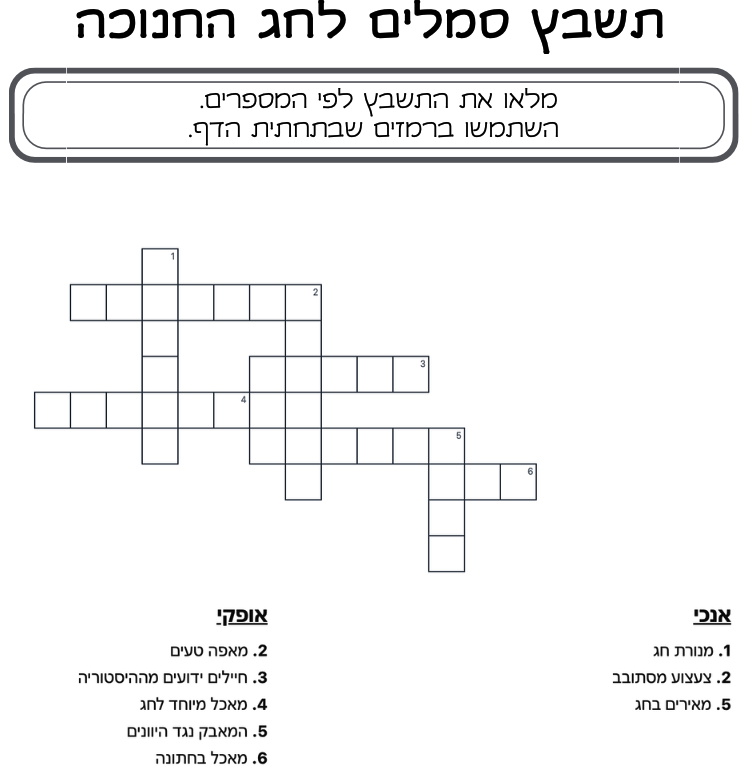 תשבץ סמלים לחג החנוכה

מלאו את התשבץ לפי המספרים.
השתמשו ברמזים שבתחתית הדף.

1
2
3
4
5
6

אנכי
1. מנורת חג
2. צעצוע מסתובב
5. מאירים בחג

אופקי
2. מאפה טעים
3. חיילים ידועים מההיסטוריה
4. מאכל מיוחד לחג
5. המאבק נגד היוונים
6. מאכל בחתונה